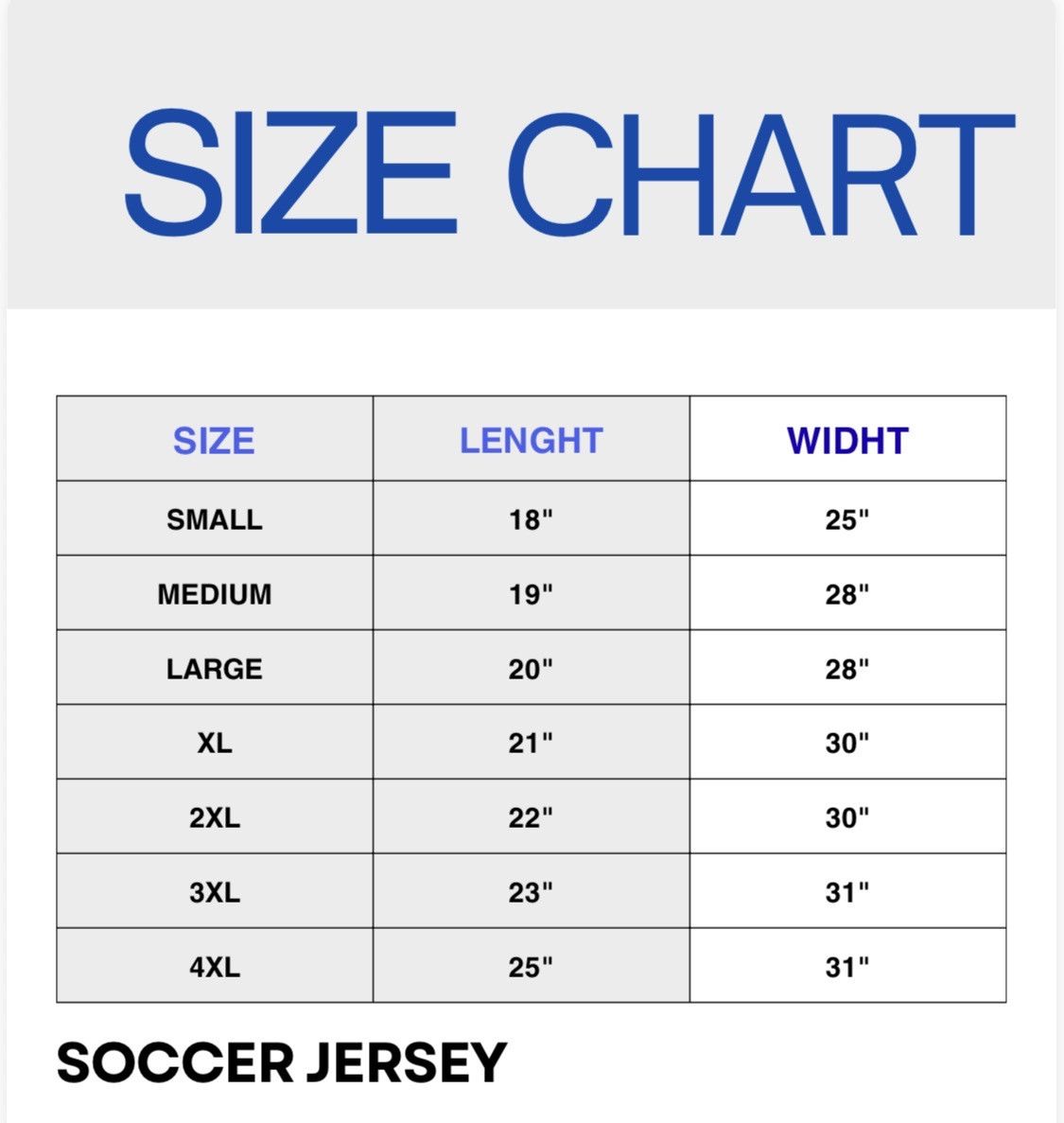 SIZE CHART

| SIZE | LENGHT | WIDHT |
|---|---|---|
| SMALL | 18" | 25" |
| MEDIUM | 19" | 28" |
| LARGE | 20" | 28" |
| XL | 21" | 30" |
| 2XL | 22" | 30" |
| 3XL | 23" | 31" |
| 4XL | 25" | 31" |

SOCCER JERSEY